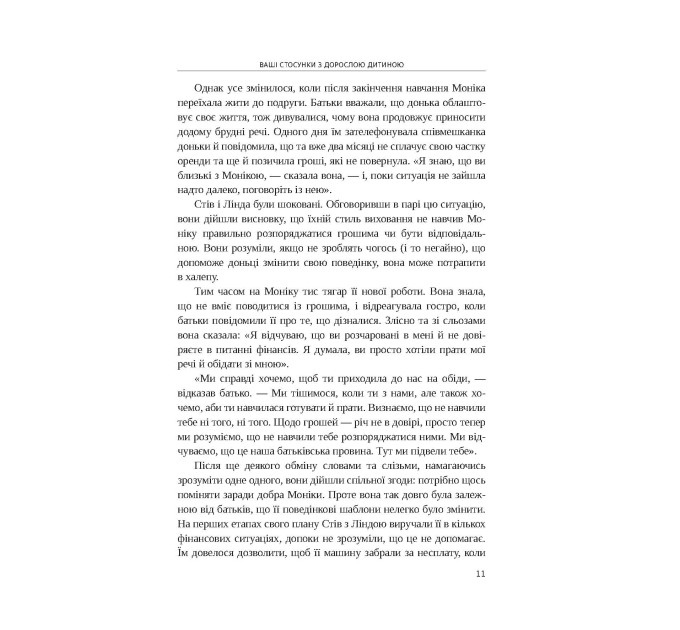 ВАШІ СТОСУНКИ З ДОРОСЛОЮ ДИТИНОЮ

Однак усе змінилося, коли після закінчення навчання Моніка переїхала жити до подруги. Батьки вважали, що донька облаштовує своє життя, тож дивувалися, чому вона продовжує приносити додому брудні речі. Одного дня їм зателефонувала співмешканка доньки й повідомила, що та вже два місяці не сплачує свою частку оренди та ще й позичила гроші, які не повернула. «Я знаю, що ви близькі з Монікою, — сказала вона, — і, поки ситуація не зайшла надто далеко, поговоріть із нею».

Стів і Лінда були шоковані. Обговоривши в парі цю ситуацію, вони дійшли висновку, що їхній стиль виховання не навчив Моніку правильно розпоряджатися грошима чи бути відповідальною. Вони розуміли, якщо не зроблять чогось (і то негайно), що допоможе доньці змінити свою поведінку, вона може потрапити в халепу.

Тим часом на Моніку тис тягар її нової роботи. Вона знала, що не вміє поводитися із грошима, і відреагувала гостро, коли батьки повідомили її про те, що дізналися. Злісно та зі сльозами вона сказала: «Я відчуваю, що ви розчаровані в мені й не довіряєте в питанні фінансів. Я думала, ви просто хотіли прати мої речі й обідати зі мною».

«Ми справді хочемо, щоб ти приходила до нас на обіди, — відказав батько. — Ми тішимося, коли ти з нами, але також хочемо, аби ти навчилася готувати й прати. Визнаємо, що не навчили тебе ні того, ні того. Щодо грошей — річ не в довірі, просто тепер ми розуміємо, що не навчили тебе розпоряджатися ними. Ми відчуваємо, що це наша батьківська провина. Тут ми підвели тебе».

Після ще деякого обміну словами та слізьми, намагаючись зрозуміти одне одного, вони дійшли спільної згоди: потрібно щось поміняти заради добра Моніки. Проте вона так довго була залежною від батьків, що її поведінкові шаблони нелегко було змінити. На перших етапах свого плану Стів з Ліндою виручали її в кількох фінансових ситуаціях, допоки не зрозуміли, що це не допомагає. Їм довелося дозволити, щоб її машину забрали за несплату, коли

11